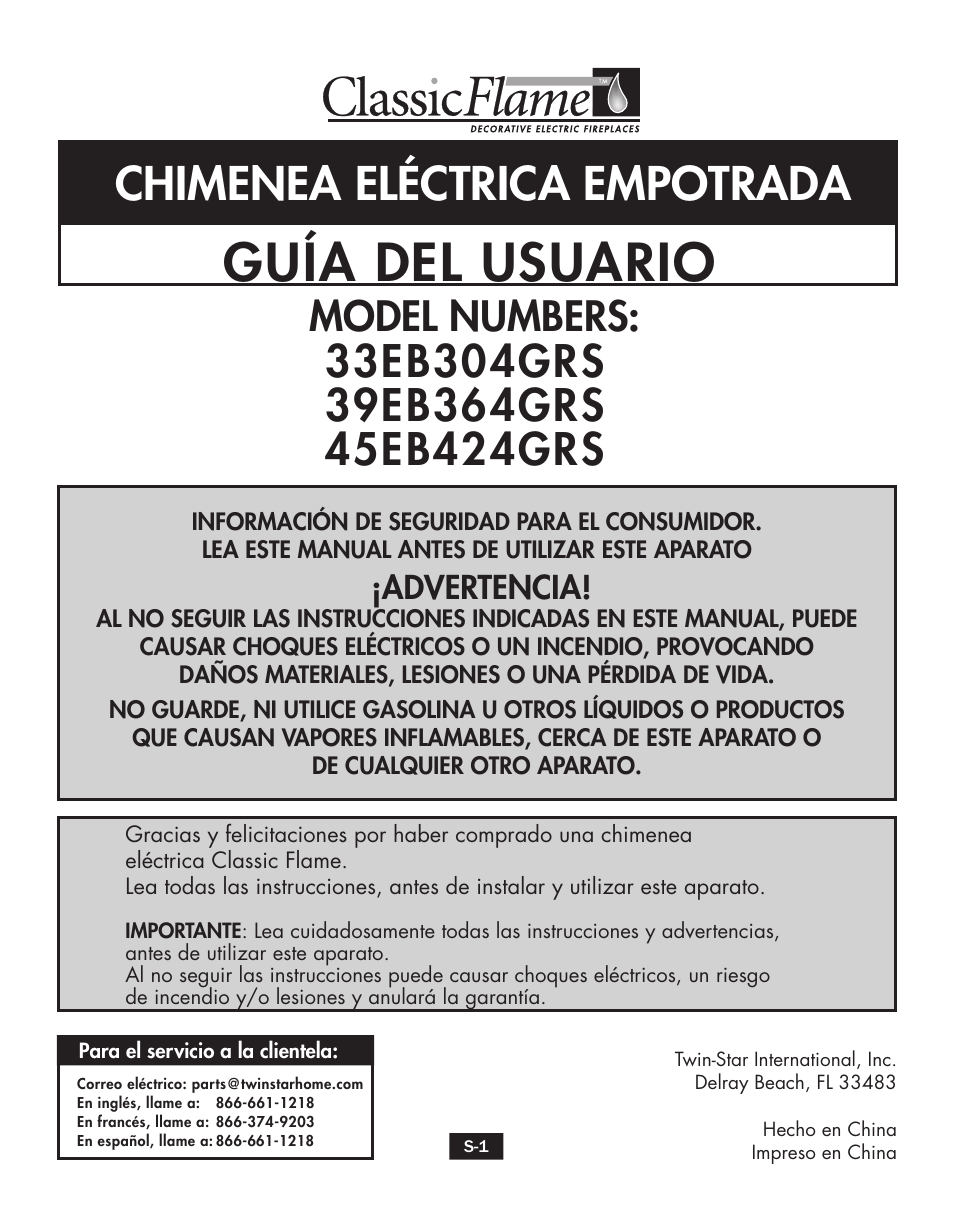 ClassicFlame™
DECORATIVE ELECTRIC FIREPLACES

CHIMENEA ELÉCTRICA EMPOTRADA

GUÍA DEL USUARIO

MODEL NUMBERS:
33EB304GRS
39EB364GRS
45EB424GRS

INFORMACIÓN DE SEGURIDAD PARA EL CONSUMIDOR.
LEA ESTE MANUAL ANTES DE UTILIZAR ESTE APARATO

¡ADVERTENCIA!
AL NO SEGUIR LAS INSTRUCCIONES INDICADAS EN ESTE MANUAL, PUEDE CAUSAR CHOQUES ELÉCTRICOS O UN INCENDIO, PROVOCANDO DAÑOS MATERIALES, LESIONES O UNA PÉRDIDA DE VIDA.

NO GUARDE, NI UTILICE GASOLINA U OTROS LÍQUIDOS O PRODUCTOS QUE CAUSAN VAPORES INFLAMABLES, CERCA DE ESTE APARATO O DE CUALQUIER OTRO APARATO.

Gracias y felicitaciones por haber comprado una chimenea eléctrica Classic Flame.
Lea todas las instrucciones, antes de instalar y utilizar este aparato.

IMPORTANTE: Lea cuidadosamente todas las instrucciones y advertencias, antes de utilizar este aparato.
Al no seguir las instrucciones puede causar choques eléctricos, un riesgo de incendio y/o lesiones y anulará la garantía.

Para el servicio a la clientela:
Correo eléctrico: parts@twinstarhome.com
En inglés, llame a: 866-661-1218
En francés, llame a: 866-374-9203
En español, llame a: 866-661-1218

S-1

Twin-Star International, Inc.
Delray Beach, FL 33483

Hecho en China
Impreso en China